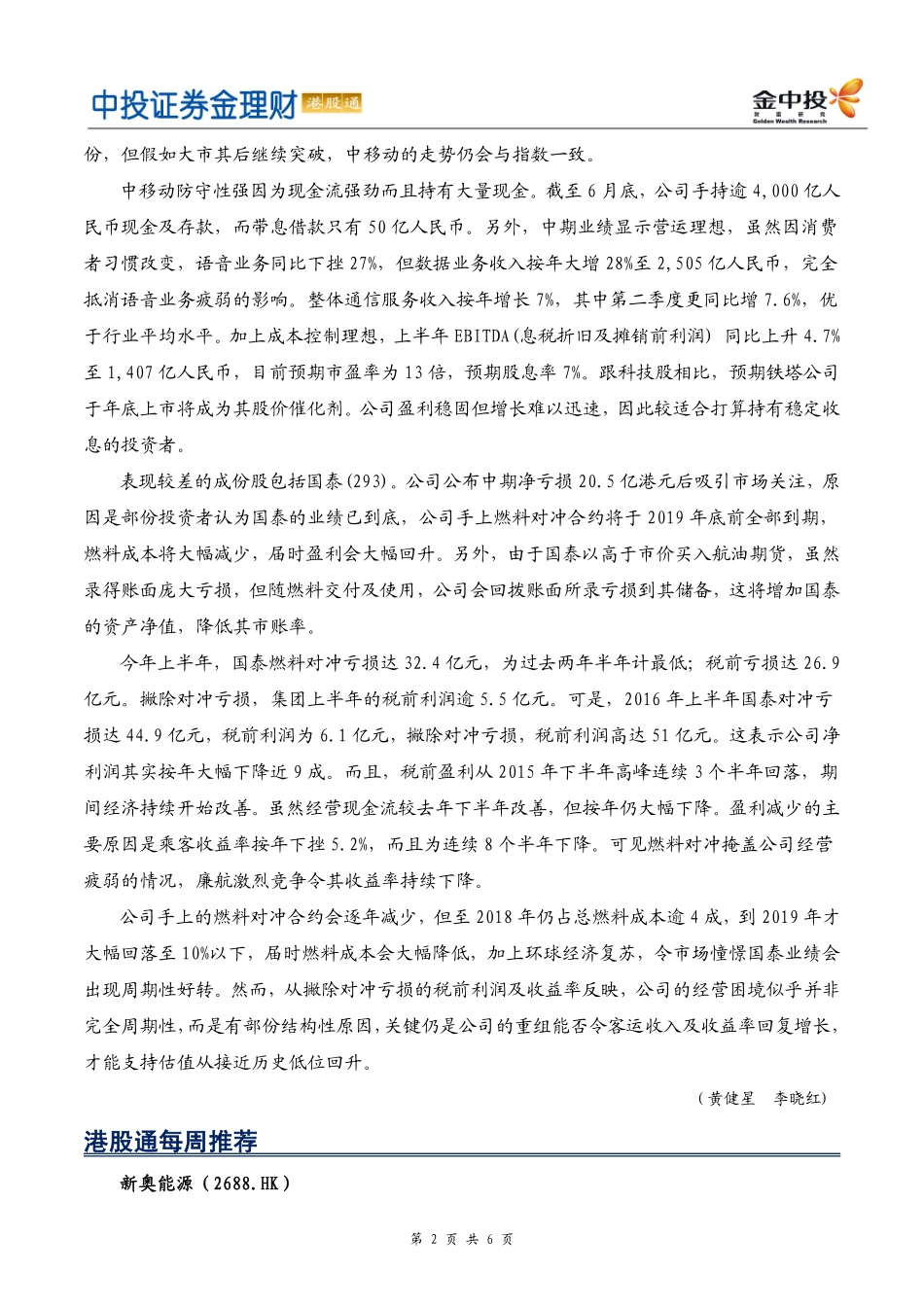 中投证券金理财 港股通

金中投 财富研究 Golden Wealth Research

份，但假如大市其后继续突破，中移动的走势仍会与指数一致。

中移动防守性强因为现金流强劲而且持有大量现金。截至 6 月底，公司手持逾 4,000 亿人民币现金及存款，而带息借款只有 50 亿人民币。另外，中期业绩显示营运理想，虽然因消费者习惯改变，语音业务同比下挫 27%，但数据业务收入按年大增 28%至 2,505 亿人民币，完全抵消语音业务疲弱的影响。整体通信服务收入按年增长 7%，其中第二季度更同比增 7.6%，优于行业平均水平。加上成本控制理想，上半年 EBITDA(息税折旧及摊销前利润) 同比上升 4.7%至 1,407 亿人民币，目前预期市盈率为 13 倍，预期股息率 7%。跟科技股相比，预期铁塔公司于年底上市将成为其股价催化剂。公司盈利稳固但增长难以迅速，因此较适合打算持有稳定收息的投资者。

表现较差的成份股包括国泰(293)。公司公布中期净亏损 20.5 亿港元后吸引市场关注，原因是部份投资者认为国泰的业绩已到底，公司手上燃料对冲合约将于 2019 年底前全部到期，燃料成本将大幅减少，届时盈利会大幅回升。另外，由于国泰以高于市价买入航油期货，虽然录得账面庞大亏损，但随燃料交付及使用，公司会回拨账面所录亏损到其储备，这将增加国泰的资产净值，降低其市账率。

今年上半年，国泰燃料对冲亏损达 32.4 亿元，为过去两年半年计最低；税前亏损达 26.9 亿元。撇除对冲亏损，集团上半年的税前利润逾 5.5 亿元。可是，2016 年上半年国泰对冲亏损达 44.9 亿元，税前利润为 6.1 亿元，撇除对冲亏损，税前利润高达 51 亿元。这表示公司净利润其实按年大幅下降近 9 成。而且，税前盈利从 2015 年下半年高峰连续 3 个半年回落，期间经济持续开始改善。虽然经营现金流较去年下半年改善，但按年仍大幅下降。盈利减少的主要原因是乘客收益率按年下挫 5.2%，而且为连续 8 个半年下降。可见燃料对冲掩盖公司经营疲弱的情况，廉航激烈竞争令其收益率持续下降。

公司手上的燃料对冲合约会逐年减少，但至 2018 年仍占总燃料成本逾 4 成，到 2019 年才大幅回落至 10%以下，届时燃料成本会大幅降低，加上环球经济复苏，令市场憧憬国泰业绩会出现周期性好转。然而，从撇除对冲亏损的税前利润及收益率反映，公司的经营困境似乎并非完全周期性，而是有部份结构性原因，关键仍是公司的重组能否令客运收入及收益率回复增长，才能支持估值从接近历史低位回升。

（黄健星 李晓红）

港股通每周推荐

新奥能源（2688.HK）

第 2 页 共 6 页